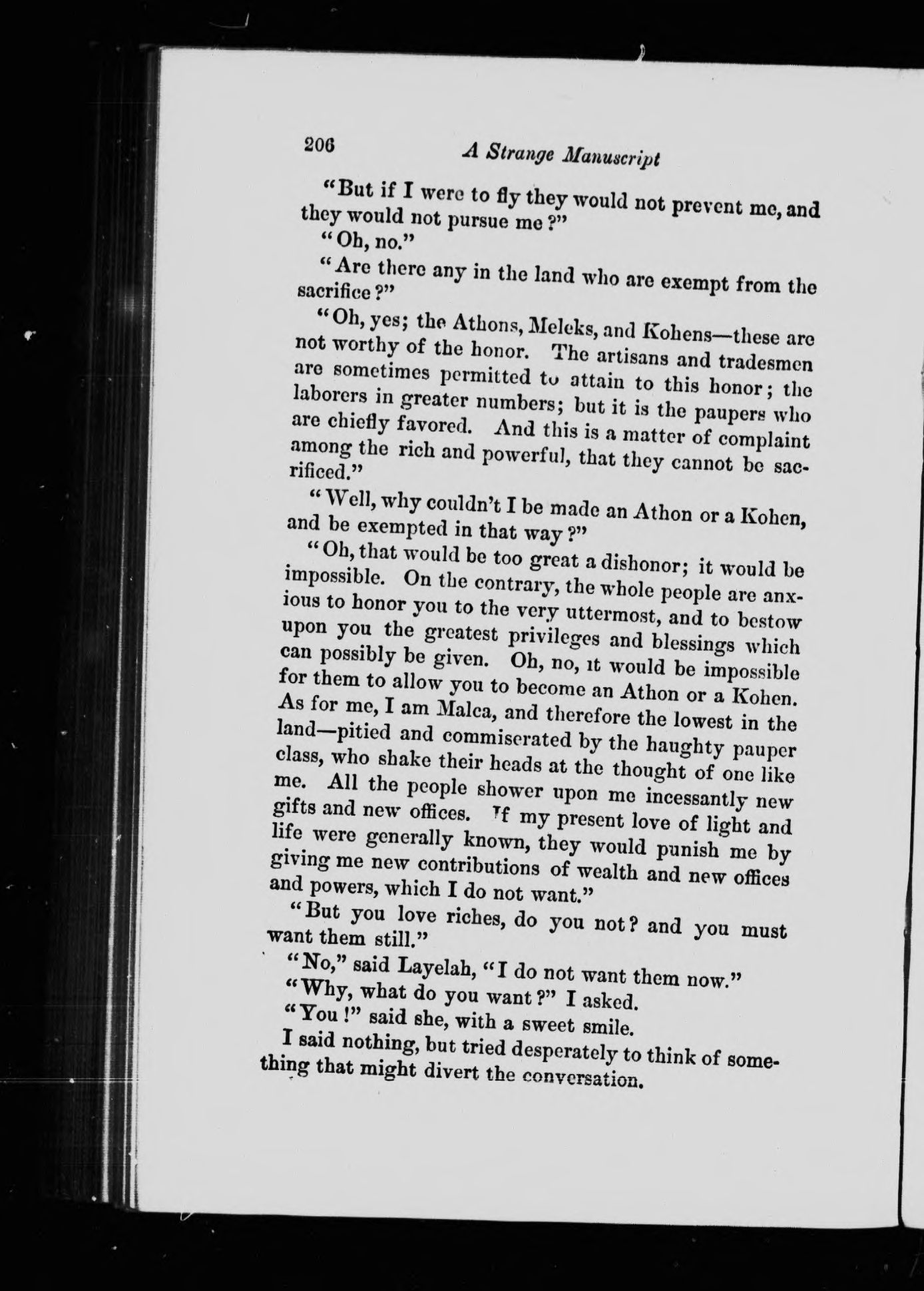 206 A Strange Manuscript

"But if I were to fly they would not prevent me, and they would not pursue me?"

"Oh, no."

"Are there any in the land who are exempt from the sacrifice?"

"Oh, yes; the Athons, Meleks, and Kohens—these are not worthy of the honor. The artisans and tradesmen are sometimes permitted to attain to this honor; the laborers in greater numbers; but it is the paupers who are chiefly favored. And this is a matter of complaint among the rich and powerful, that they cannot be sacrificed."

"Well, why couldn't I be made an Athon or a Kohen, and be exempted in that way?"

"Oh, that would be too great a dishonor; it would be impossible. On the contrary, the whole people are anxious to honor you to the very uttermost, and to bestow upon you the greatest privileges and blessings which can possibly be given. Oh, no, it would be impossible for them to allow you to become an Athon or a Kohen. As for me, I am Malca, and therefore the lowest in the land—pitied and commiserated by the haughty pauper class, who shake their heads at the thought of one like me. All the people shower upon me incessantly new gifts and new offices. If my present love of light and life were generally known, they would punish me by giving me new contributions of wealth and new offices and powers, which I do not want."

"But you love riches, do you not? and you must want them still."

"No," said Layelah, "I do not want them now."

"Why, what do you want?" I asked.

"You!" said she, with a sweet smile.

I said nothing, but tried desperately to think of something that might divert the conversation.